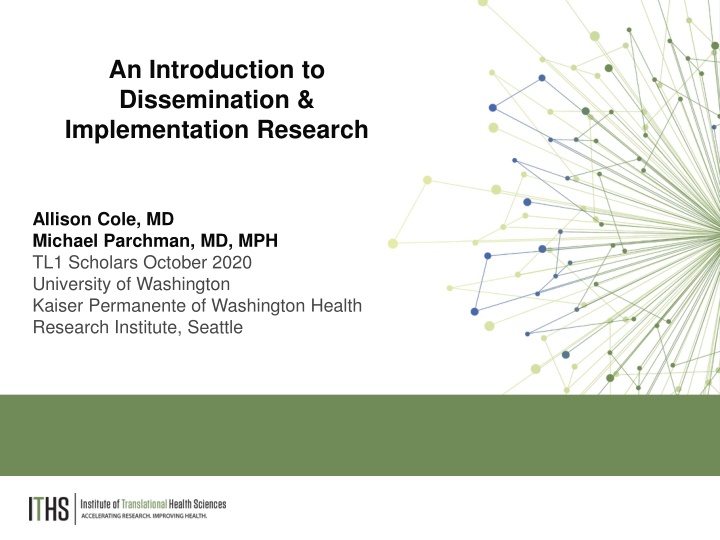 An Introduction to Dissemination & Implementation Research

Allison Cole, MD
Michael Parchman, MD, MPH
TL1 Scholars October 2020
University of Washington
Kaiser Permanente of Washington Health Research Institute, Seattle

ITHS Institute of Translational Health Sciences
ACCELERATING RESEARCH. IMPROVING HEALTH.